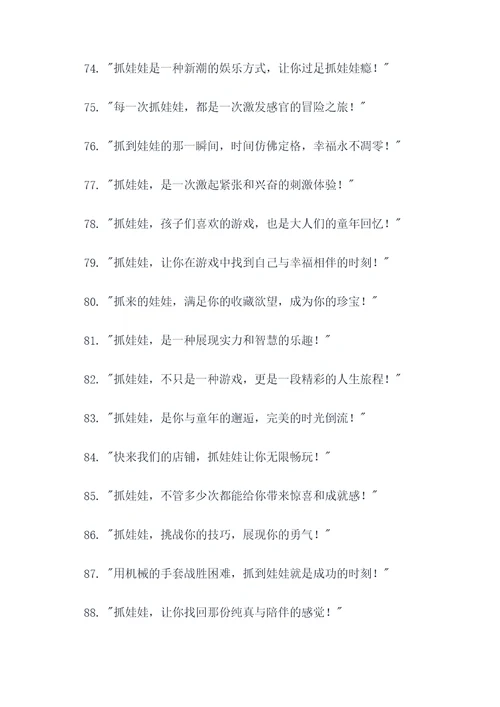 74. "抓娃娃是一种新潮的娱乐方式，让你过足抓娃娃瘾！"

75. "每一次抓娃娃，都是一次激发感官的冒险之旅！"

76. "抓到娃娃的那一瞬间，时间仿佛定格，幸福永不凋零！"

77. "抓娃娃，是一次激起紧张和兴奋的刺激体验！"

78. "抓娃娃，孩子们喜欢的游戏，也是大人们的童年回忆！"

79. "抓娃娃，让你在游戏中找到自己与幸福相伴的时刻！"

80. "抓来的娃娃，满足你的收藏欲望，成为你的珍宝！"

81. "抓娃娃，是一种展现实力和智慧的乐趣！"

82. "抓娃娃，不只是一种游戏，更是一段精彩的人生旅程！"

83. "抓娃娃，是你与童年的邂逅，完美的时光倒流！"

84. "快来我们的店铺，抓娃娃让你无限畅玩！"

85. "抓娃娃，不管多少次都能给你带来惊喜和成就感！"

86. "抓娃娃，挑战你的技巧，展现你的勇气！"

87. "用机械的手套战胜困难，抓到娃娃就是成功的时刻！"

88. "抓娃娃，让你找回那份纯真与陪伴的感觉！"